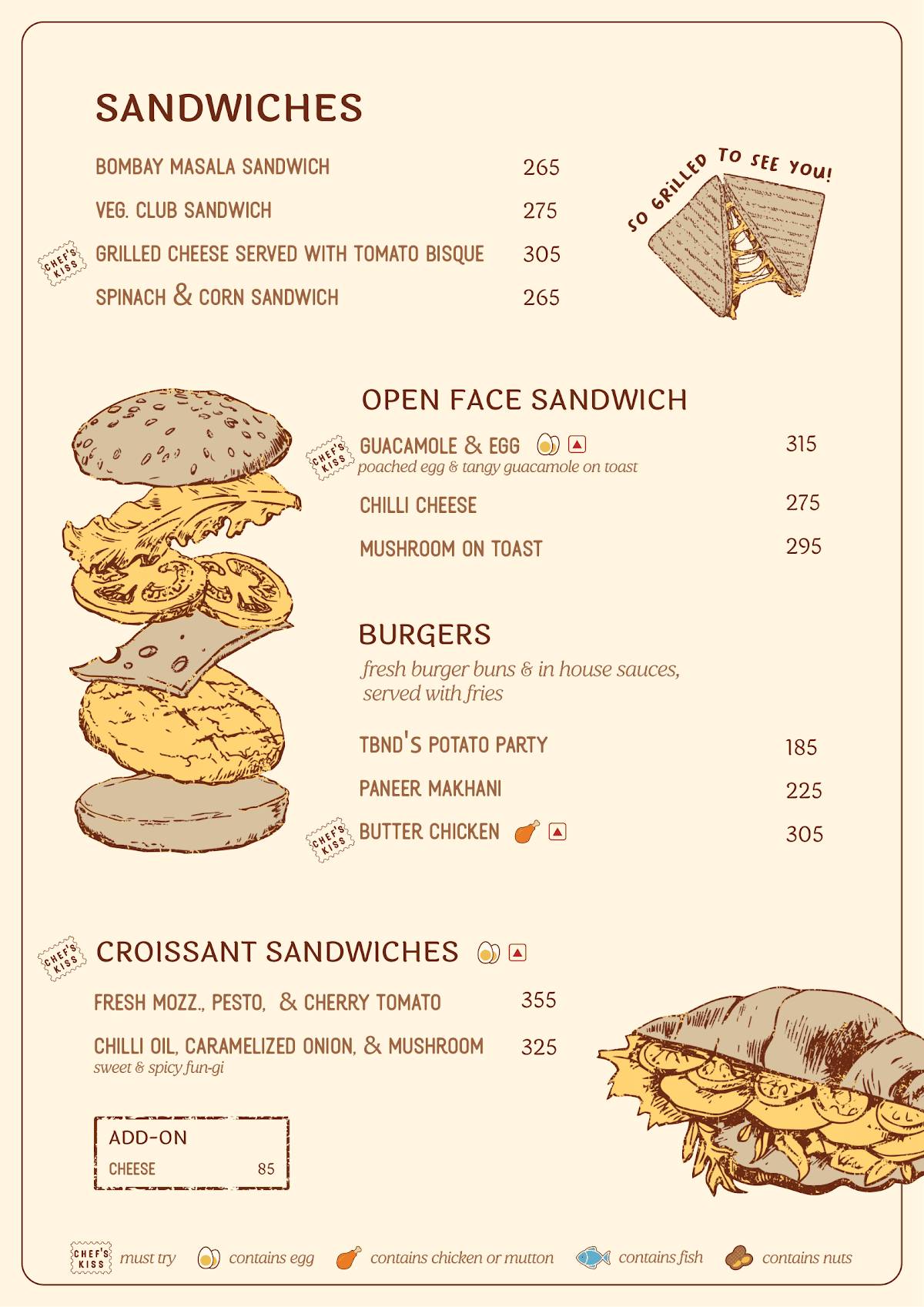 SANDWICHES

BOMBAY MASALA SANDWICH 265

VEG. CLUB SANDWICH 275

CHEF'S KISS GRILLED CHEESE SERVED WITH TOMATO BISQUE 305

SPINACH & CORN SANDWICH 265

SO GRILLED TO SEE YOU!

OPEN FACE SANDWICH

CHEF'S KISS GUACAMOLE & EGG 315
poached egg & tangy guacamole on toast

CHILLI CHEESE 275

MUSHROOM ON TOAST 295

BURGERS
fresh burger buns & in house sauces, served with fries

TBND'S POTATO PARTY 185

PANEER MAKHANI 225

CHEF'S KISS BUTTER CHICKEN 305

CHEF'S KISS CROISSANT SANDWICHES

FRESH MOZZ., PESTO, & CHERRY TOMATO 355

CHILLI OIL, CARAMELIZED ONION, & MUSHROOM 325
sweet & spicy fun-gi

ADD-ON
CHEESE 85

CHEF'S KISS must try contains egg contains chicken or mutton contains fish contains nuts